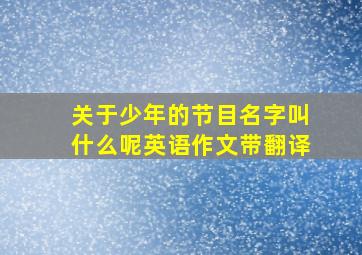 关于少年的节目名字叫什么呢英语作文带翻译